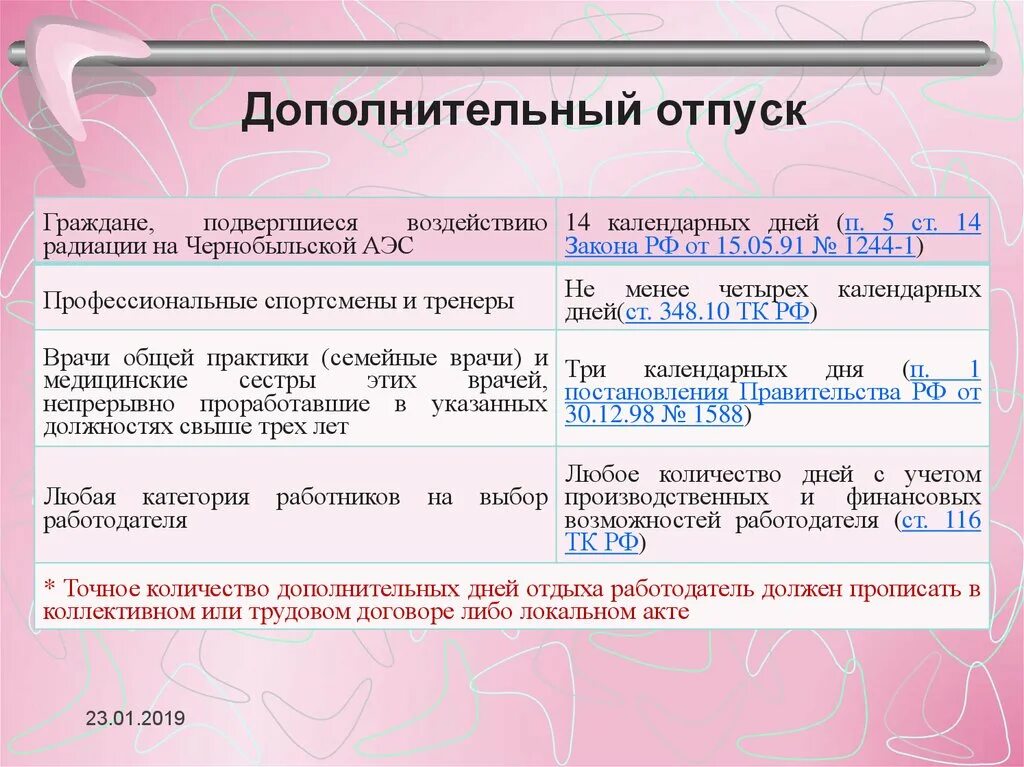 Дополнительный отпуск

| | |
|---|---|
| Граждане, подвергшиеся воздействию радиации на Чернобыльской АЭС | 14 календарных дней (п. 5 ст. 14 Закона РФ от 15.05.91 № 1244-1) |
| Профессиональные спортсмены и тренеры | Не менее четырех календарных дней(ст. 348.10 ТК РФ) |
| Врачи общей практики (семейные врачи) и медицинские сестры этих врачей, непрерывно проработавшие в указанных должностях свыше трех лет | Три календарных дня (п. 1 постановления Правительства РФ от 30.12.98 № 1588) |
| Любая категория работников на выбор работодателя | Любое количество дней с учетом производственных и финансовых возможностей работодателя (ст. 116 ТК РФ) |
| * Точное количество дополнительных дней отдыха работодатель должен прописать в коллективном или трудовом договоре либо локальном акте | |

23.01.2019